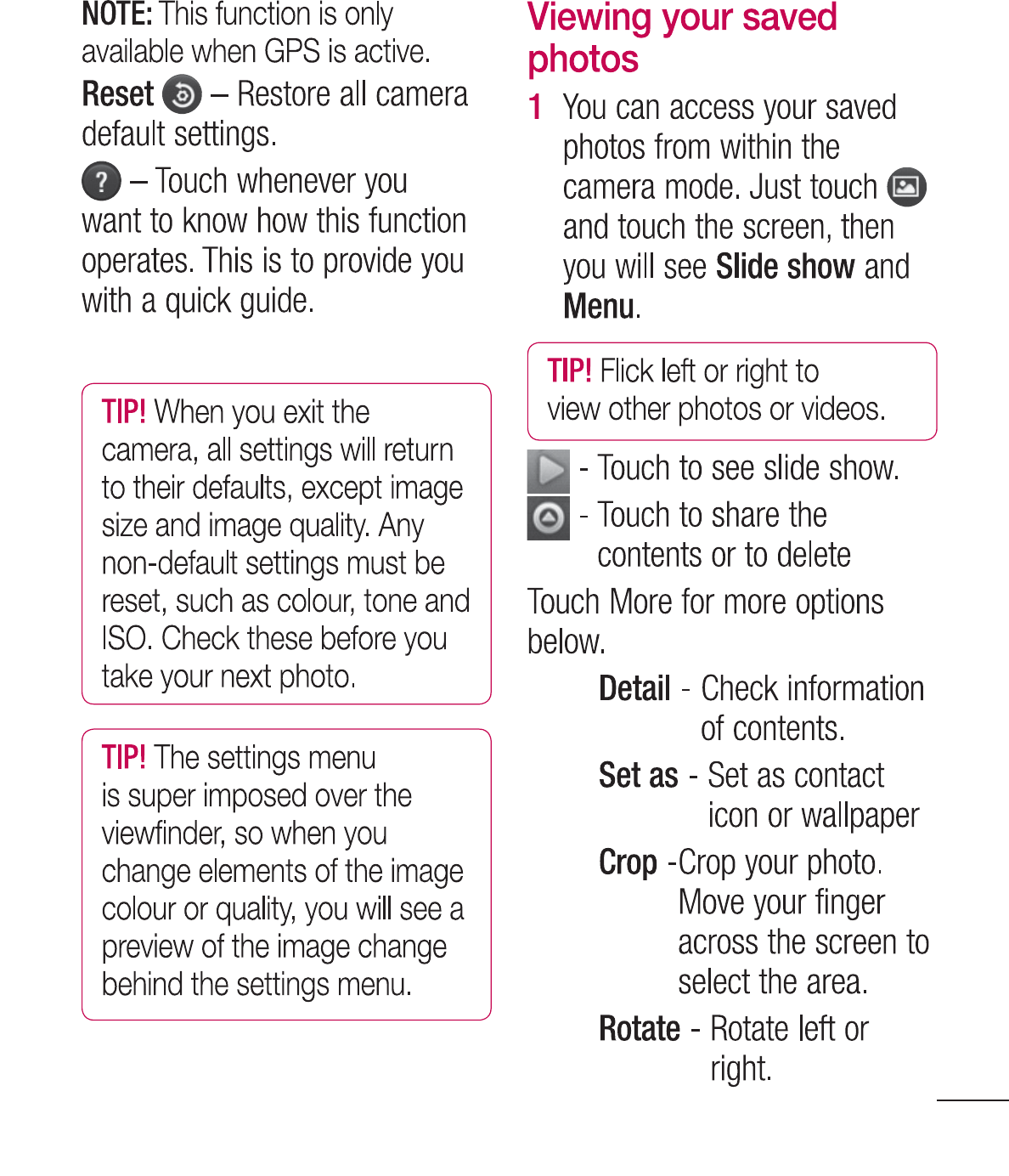 NOTE: This function is only available when GPS is active.

Reset – Restore all camera default settings.

– Touch whenever you want to know how this function operates. This is to provide you with a quick guide.

TIP! When you exit the camera, all settings will return to their defaults, except image size and image quality. Any non-default settings must be reset, such as colour, tone and ISO. Check these before you take your next photo.

TIP! The settings menu is super imposed over the viewfinder, so when you change elements of the image colour or quality, you will see a preview of the image change behind the settings menu.

Viewing your saved photos

1 You can access your saved photos from within the camera mode. Just touch and touch the screen, then you will see Slide show and Menu.

TIP! Flick left or right to view other photos or videos.

- Touch to see slide show.

- Touch to share the contents or to delete

Touch More for more options below.

Detail - Check information of contents.

Set as - Set as contact icon or wallpaper

Crop -Crop your photo. Move your finger across the screen to select the area.

Rotate - Rotate left or right.